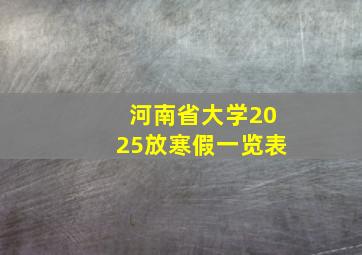 河南省大学2025放寒假一览表